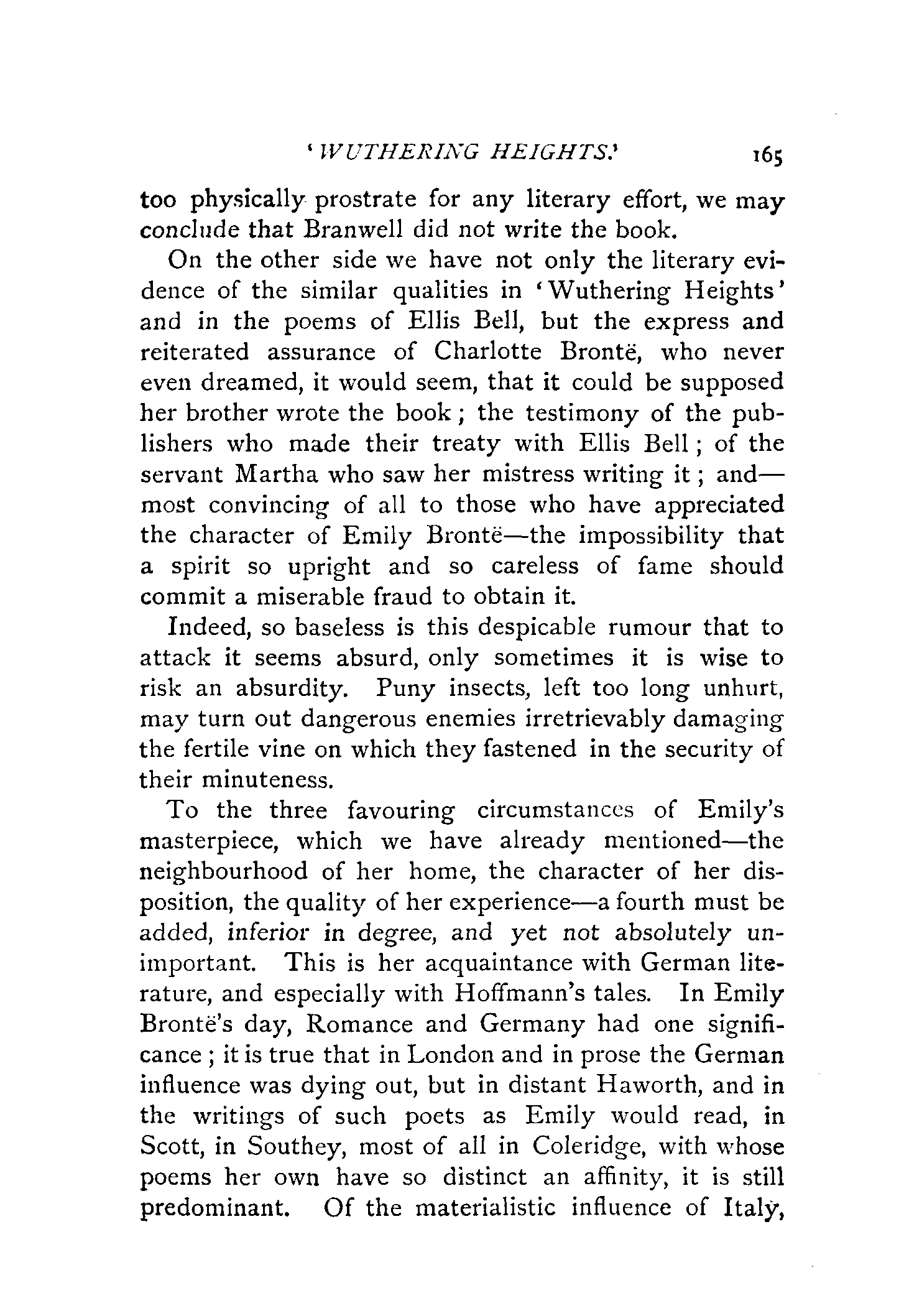 'WUTHERING HEIGHTS.' 165

too physically prostrate for any literary effort, we may conclude that Branwell did not write the book.

On the other side we have not only the literary evidence of the similar qualities in 'Wuthering Heights' and in the poems of Ellis Bell, but the express and reiterated assurance of Charlotte Brontë, who never even dreamed, it would seem, that it could be supposed her brother wrote the book; the testimony of the publishers who made their treaty with Ellis Bell; of the servant Martha who saw her mistress writing it; and—most convincing of all to those who have appreciated the character of Emily Brontë—the impossibility that a spirit so upright and so careless of fame should commit a miserable fraud to obtain it.

Indeed, so baseless is this despicable rumour that to attack it seems absurd, only sometimes it is wise to risk an absurdity. Puny insects, left too long unhurt, may turn out dangerous enemies irretrievably damaging the fertile vine on which they fastened in the security of their minuteness.

To the three favouring circumstances of Emily's masterpiece, which we have already mentioned—the neighbourhood of her home, the character of her disposition, the quality of her experience—a fourth must be added, inferior in degree, and yet not absolutely unimportant. This is her acquaintance with German literature, and especially with Hoffmann's tales. In Emily Brontë's day, Romance and Germany had one significance; it is true that in London and in prose the German influence was dying out, but in distant Haworth, and in the writings of such poets as Emily would read, in Scott, in Southey, most of all in Coleridge, with whose poems her own have so distinct an affinity, it is still predominant. Of the materialistic influence of Italy,